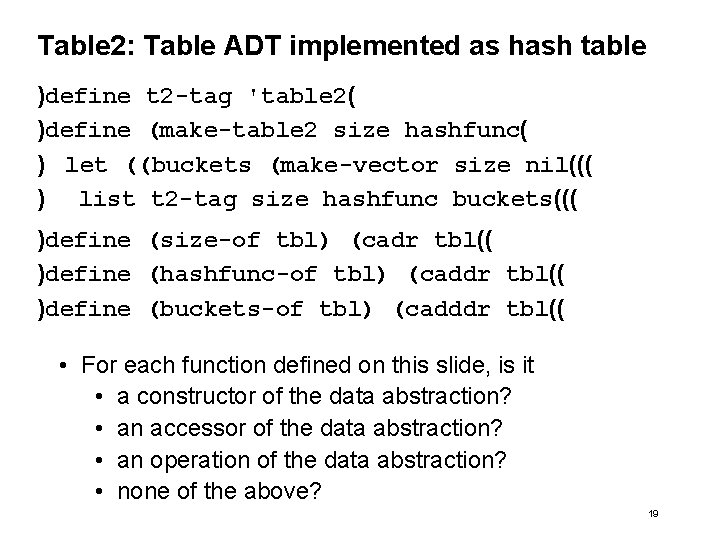 Table2: Table ADT implemented as hash table

)define t2-tag 'table2(
)define (make-table2 size hashfunc(
) let ((buckets (make-vector size nil(((
) list t2-tag size hashfunc buckets(((
)define (size-of tbl) (cadr tbl((
)define (hashfunc-of tbl) (caddr tbl((
)define (buckets-of tbl) (cadddr tbl((

• For each function defined on this slide, is it
• a constructor of the data abstraction?
• an accessor of the data abstraction?
• an operation of the data abstraction?
• none of the above?

19